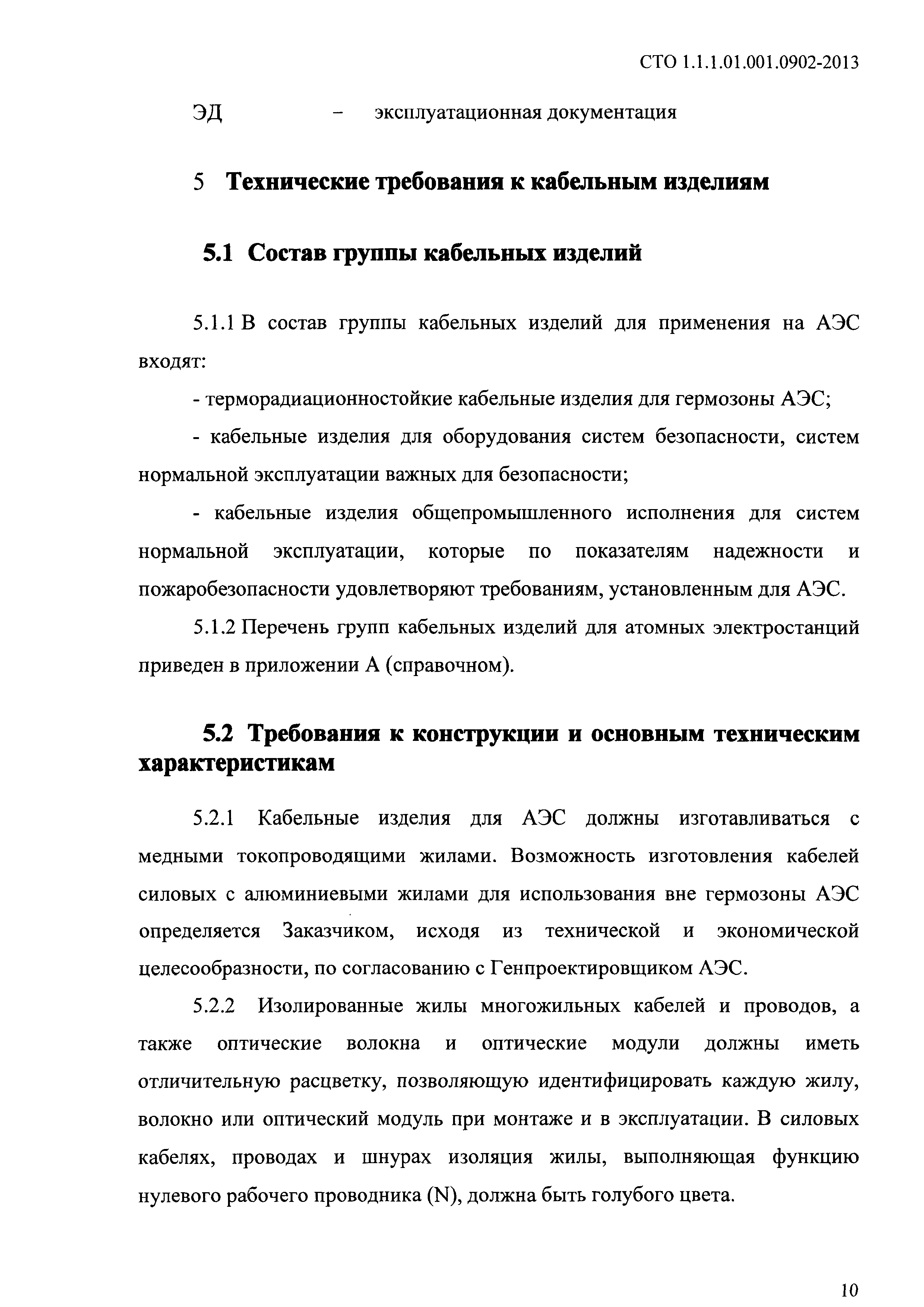 СТО 1.1.1.01.001.0902-2013

ЭД – эксплуатационная документация

5 Технические требования к кабельным изделиям

5.1 Состав группы кабельных изделий

5.1.1 В состав группы кабельных изделий для применения на АЭС входят:

- терморадиационностойкие кабельные изделия для гермозоны АЭС;

- кабельные изделия для оборудования систем безопасности, систем нормальной эксплуатации важных для безопасности;

- кабельные изделия общепромышленного исполнения для систем нормальной эксплуатации, которые по показателям надежности и пожаробезопасности удовлетворяют требованиям, установленным для АЭС.

5.1.2 Перечень групп кабельных изделий для атомных электростанций приведен в приложении А (справочном).

5.2 Требования к конструкции и основным техническим характеристикам

5.2.1 Кабельные изделия для АЭС должны изготавливаться с медными токопроводящими жилами. Возможность изготовления кабелей силовых с алюминиевыми жилами для использования вне гермозоны АЭС определяется Заказчиком, исходя из технической и экономической целесообразности, по согласованию с Генпроектировщиком АЭС.

5.2.2 Изолированные жилы многожильных кабелей и проводов, а также оптические волокна и оптические модули должны иметь отличительную расцветку, позволяющую идентифицировать каждую жилу, волокно или оптический модуль при монтаже и в эксплуатации. В силовых кабелях, проводах и шнурах изоляция жилы, выполняющая функцию нулевого рабочего проводника (N), должна быть голубого цвета.

10